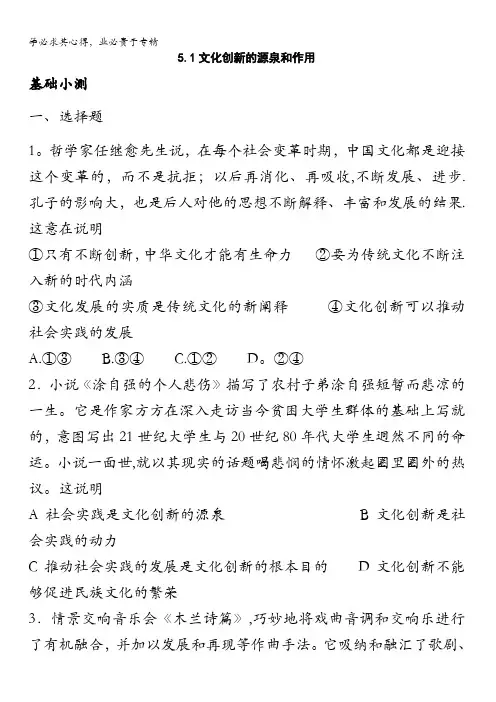 学必求其心得，业必贵于专精

5.1 文化创新的源泉和作用

基础小测

一、选择题

1。哲学家任继愈先生说，在每个社会变革时期，中国文化都是迎接这个变革的，而不是抗拒；以后再消化、再吸收,不断发展、进步.孔子的影响大，也是后人对他的思想不断解释、丰富和发展的结果.这意在说明

①只有不断创新，中华文化才能有生命力　②要为传统文化不断注入新的时代内涵

③文化发展的实质是传统文化的新阐释　④文化创新可以推动社会实践的发展

A.①③　B.③④　C.①②　D。②④

2．小说《涂自强的个人悲伤》描写了农村子弟涂自强短暂而悲凉的一生。它是作家方方在深入走访当今贫困大学生群体的基础上写就的，意图写出21世纪大学生与20世纪80年代大学生迥然不同的命运。小说一面世,就以其现实的话题喝悲悯的情怀激起圈里圈外的热议。这说明

A 社会实践是文化创新的源泉　B 文化创新是社会实践的动力

C 推动社会实践的发展是文化创新的根本目的　D 文化创新不能够促进民族文化的繁荣

3．情景交响音乐会《木兰诗篇》,巧妙地将戏曲音调和交响乐进行了有机融合，并加以发展和再现等作曲手法。它吸纳和融汇了歌剧、